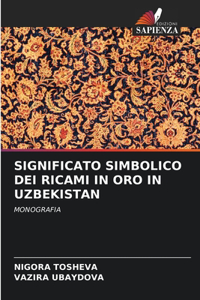 EDIZIONI
SAPIENZA

SIGNIFICATO SIMBOLICO DEI RICAMI IN ORO IN UZBEKISTAN

MONOGRAFIA

NIGORA TOSHEVA
VAZIRA UBAYDOVA